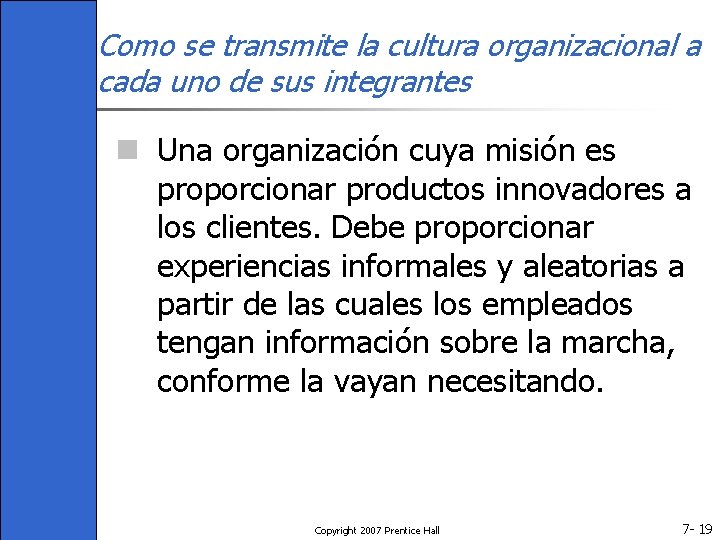 Como se transmite la cultura organizacional a cada uno de sus integrantes

Una organización cuya misión es proporcionar productos innovadores a los clientes. Debe proporcionar experiencias informales y aleatorias a partir de las cuales los empleados tengan información sobre la marcha, conforme la vayan necesitando.

Copyright 2007 Prentice Hall

7- 19